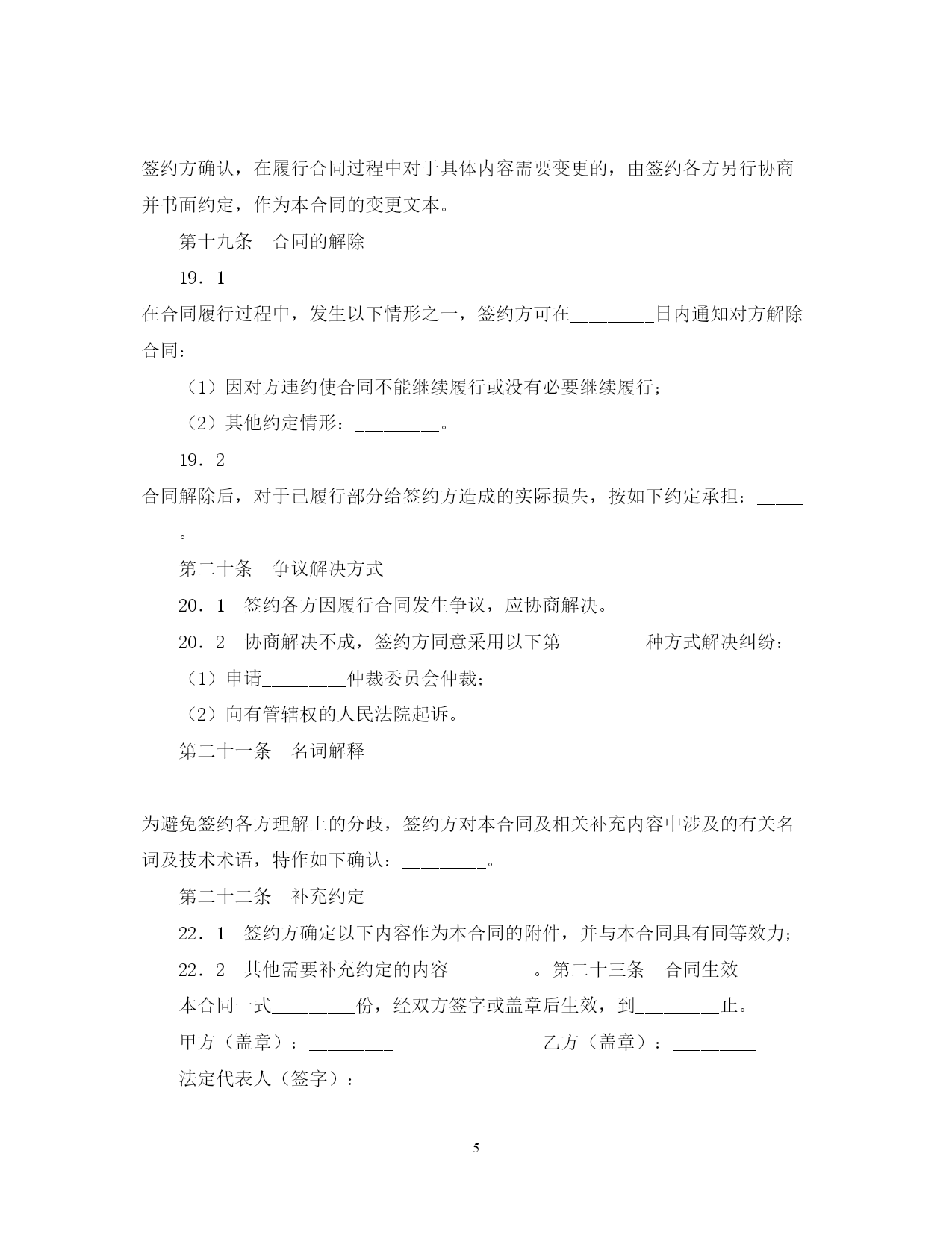 签约方确认，在履行合同过程中对于具体内容需要变更的，由签约各方另行协商并书面约定，作为本合同的变更文本。

第十九条　合同的解除

19．1

在合同履行过程中，发生以下情形之一，签约方可在________日内通知对方解除合同：

（1）因对方违约使合同不能继续履行或没有必要继续履行；

（2）其他约定情形：________。

19．2

合同解除后，对于已履行部分给签约方造成的实际损失，按如下约定承担：________。

第二十条　争议解决方式

20．1　签约各方因履行合同发生争议，应协商解决。

20．2　协商解决不成，签约方同意采用以下第________种方式解决纠纷：

（1）申请________仲裁委员会仲裁；

（2）向有管辖权的人民法院起诉。

第二十一条　名词解释

为避免签约各方理解上的分歧，签约方对本合同及相关补充内容中涉及的有关名词及技术术语，特作如下确认：________。

第二十二条　补充约定

22．1　签约方确定以下内容作为本合同的附件，并与本合同具有同等效力；

22．2　其他需要补充约定的内容________。第二十三条　合同生效

本合同一式________份，经双方签字或盖章后生效，到________止。

甲方（盖章）：________

乙方（盖章）：________

法定代表人（签字）：________

5